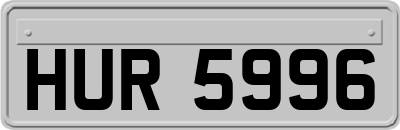 HUR 5996